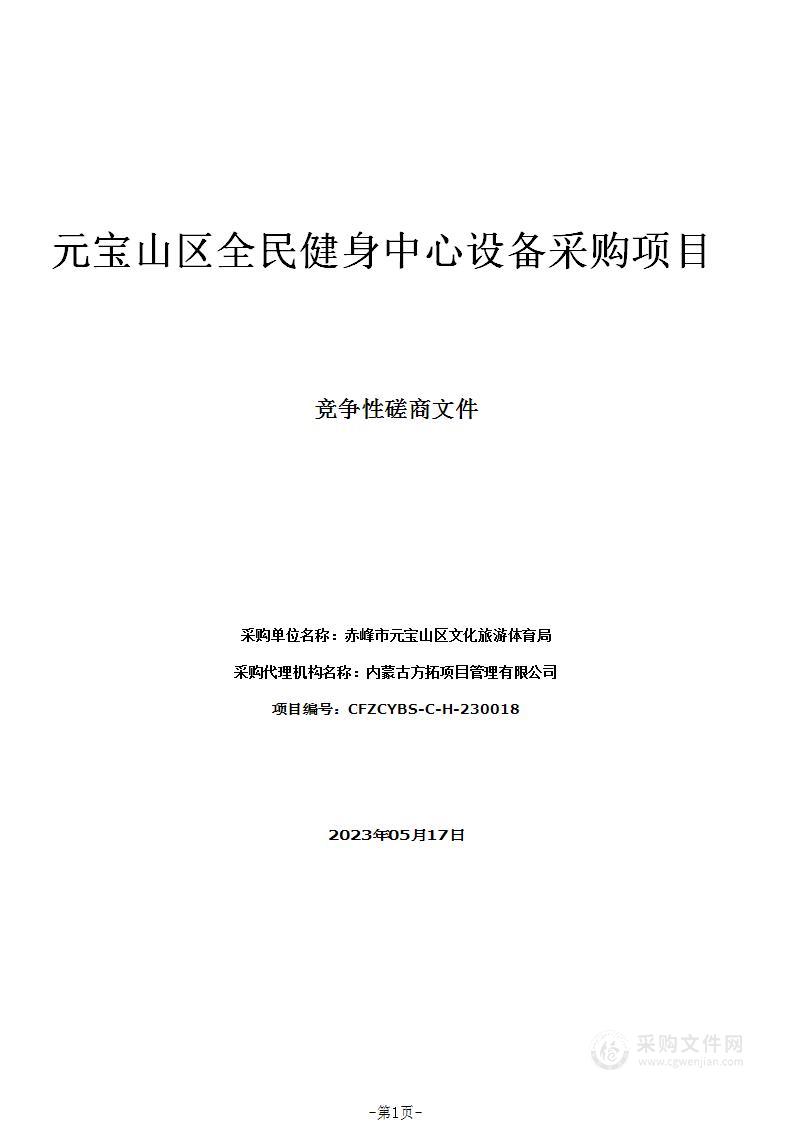 元宝山区全民健身中心设备采购项目

竞争性磋商文件

采购单位名称：赤峰市元宝山区文化旅游体育局

采购代理机构名称：内蒙古方拓项目管理有限公司

项目编号：CFZCYBS-C-H-230018

2023年05月17日

采购文件网
www.cgwenjian.com

-第1页-